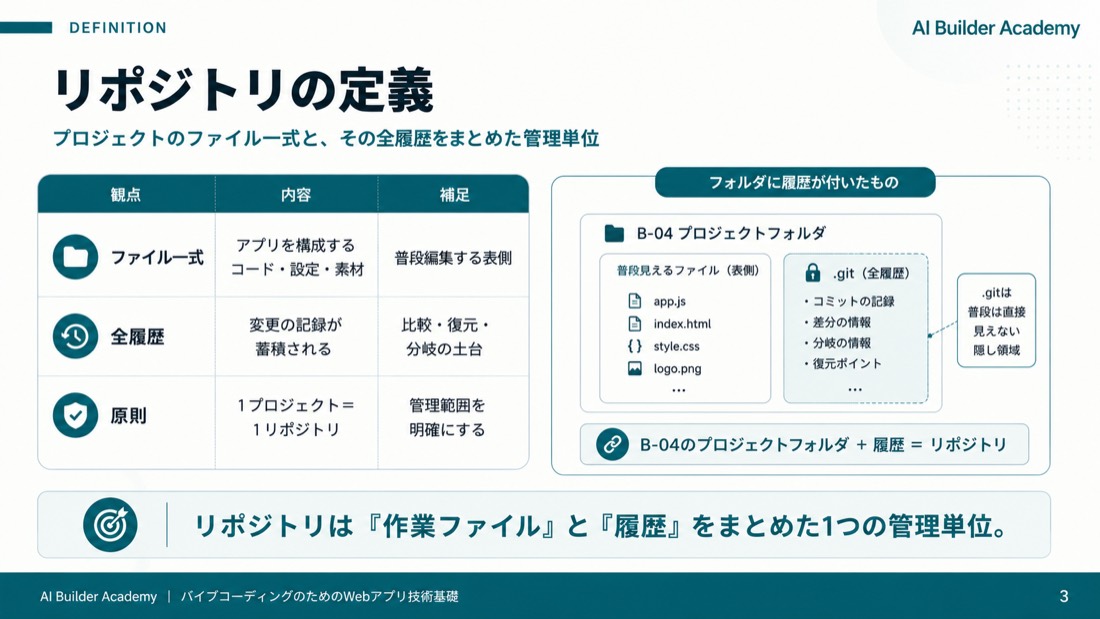 DEFINITION

AI Builder Academy

リポジトリの定義

プロジェクトのファイル一式と、その全履歴をまとめた管理単位

| 観点 | 内容 | 補足 |
|---|---|---|
| ファイル一式 | アプリを構成するコード・設定・素材 | 普段編集する表側 |
| 全履歴 | 変更の記録が蓄積される | 比較・復元・分岐の土台 |
| 原則 | 1プロジェクト＝1リポジトリ | 管理範囲を明確にする |

フォルダに履歴が付いたもの

B-04 プロジェクトフォルダ

普段見えるファイル（表側）

app.js
index.html
style.css
logo.png
…

.git（全履歴）

・コミットの記録
・差分の情報
・分岐の情報
・復元ポイント
…

.gitは普段は直接見えない隠し領域

B-04のプロジェクトフォルダ ＋ 履歴 ＝ リポジトリ

リポジトリは『作業ファイル』と『履歴』をまとめた1つの管理単位。

AI Builder Academy | バイブコーディングのためのWebアプリ技術基礎

3